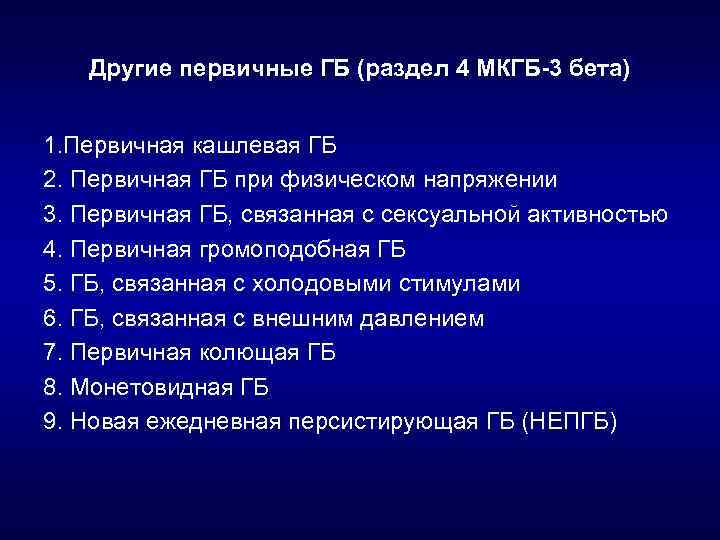 Другие первичные ГБ (раздел 4 МКГБ-3 бета)

1.Первичная кашлевая ГБ
2. Первичная ГБ при физическом напряжении
3. Первичная ГБ, связанная с сексуальной активностью
4. Первичная громоподобная ГБ
5. ГБ, связанная с холодовыми стимулами
6. ГБ, связанная с внешним давлением
7. Первичная колющая ГБ
8. Монетовидная ГБ
9. Новая ежедневная персистирующая ГБ (НЕПГБ)